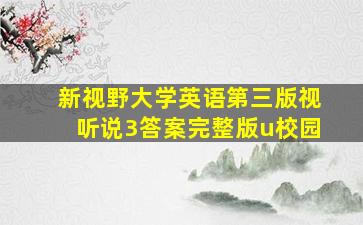 新视野大学英语第三版视听说3答案完整版u校园